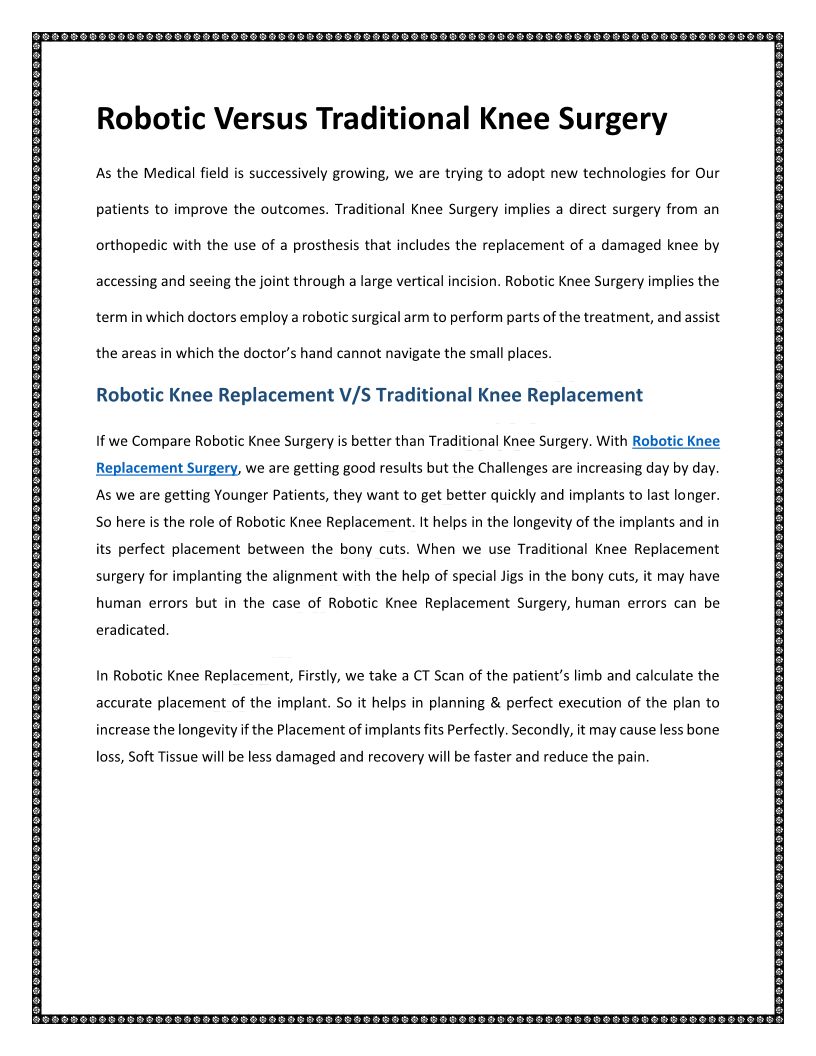 Robotic Versus Traditional Knee Surgery

As the Medical field is successively growing, we are trying to adopt new technologies for Our patients to improve the outcomes. Traditional Knee Surgery implies a direct surgery from an orthopedic with the use of a prosthesis that includes the replacement of a damaged knee by accessing and seeing the joint through a large vertical incision. Robotic Knee Surgery implies the term in which doctors employ a robotic surgical arm to perform parts of the treatment, and assist the areas in which the doctor's hand cannot navigate the small places.

Robotic Knee Replacement V/S Traditional Knee Replacement

If we Compare Robotic Knee Surgery is better than Traditional Knee Surgery. With Robotic Knee Replacement Surgery, we are getting good results but the Challenges are increasing day by day. As we are getting Younger Patients, they want to get better quickly and implants to last longer. So here is the role of Robotic Knee Replacement. It helps in the longevity of the implants and in its perfect placement between the bony cuts. When we use Traditional Knee Replacement surgery for implanting the alignment with the help of special Jigs in the bony cuts, it may have human errors but in the case of Robotic Knee Replacement Surgery, human errors can be eradicated.

In Robotic Knee Replacement, Firstly, we take a CT Scan of the patient's limb and calculate the accurate placement of the implant. So it helps in planning & perfect execution of the plan to increase the longevity if the Placement of implants fits Perfectly. Secondly, it may cause less bone loss, Soft Tissue will be less damaged and recovery will be faster and reduce the pain.